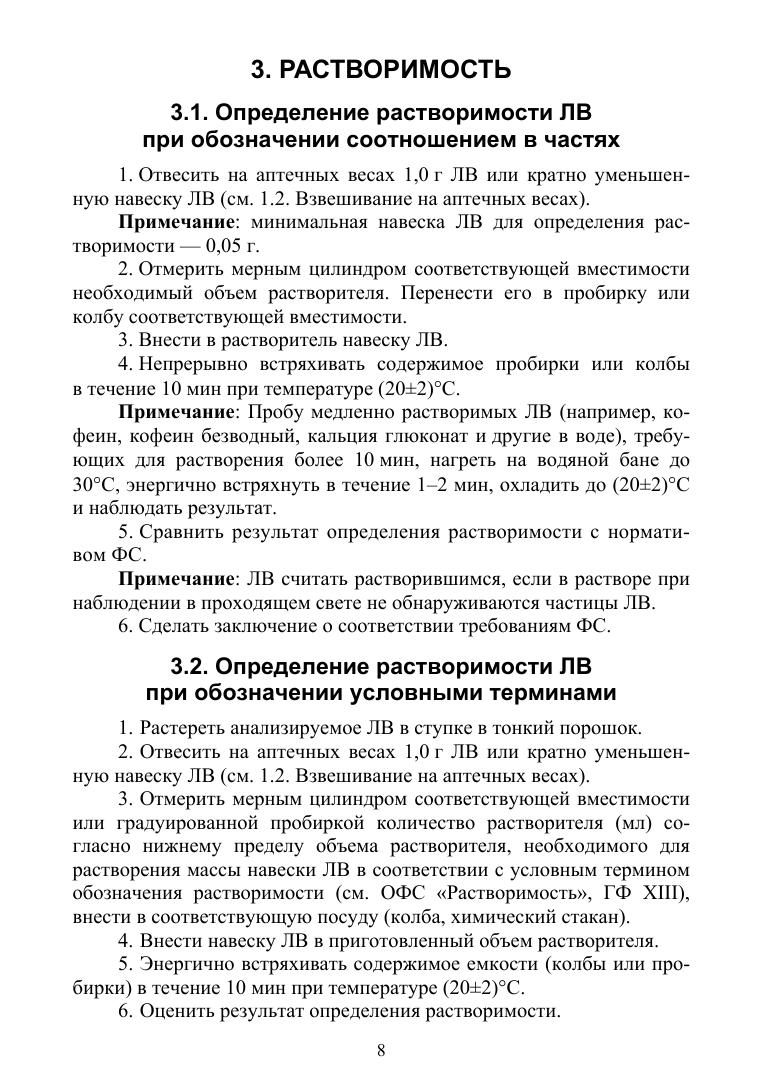 3. РАСТВОРИМОСТЬ

3.1. Определение растворимости ЛВ при обозначении соотношением в частях

1. Отвесить на аптечных весах 1,0 г ЛВ или кратно уменьшенную навеску ЛВ (см. 1.2. Взвешивание на аптечных весах).

Примечание: минимальная навеска ЛВ для определения растворимости — 0,05 г.

2. Отмерить мерным цилиндром соответствующей вместимости необходимый объем растворителя. Перенести его в пробирку или колбу соответствующей вместимости.

3. Внести в растворитель навеску ЛВ.

4. Непрерывно встряхивать содержимое пробирки или колбы в течение 10 мин при температуре (20±2)°С.

Примечание: Пробу медленно растворимых ЛВ (например, кофеин, кофеин безводный, кальция глюконат и другие в воде), требующих для растворения более 10 мин, нагреть на водяной бане до 30°С, энергично встряхнуть в течение 1–2 мин, охладить до (20±2)°С и наблюдать результат.

5. Сравнить результат определения растворимости с нормативом ФС.

Примечание: ЛВ считать растворившимся, если в растворе при наблюдении в проходящем свете не обнаруживаются частицы ЛВ.

6. Сделать заключение о соответствии требованиям ФС.

3.2. Определение растворимости ЛВ при обозначении условными терминами

1. Растереть анализируемое ЛВ в ступке в тонкий порошок.

2. Отвесить на аптечных весах 1,0 г ЛВ или кратно уменьшенную навеску ЛВ (см. 1.2. Взвешивание на аптечных весах).

3. Отмерить мерным цилиндром соответствующей вместимости или градуированной пробиркой количество растворителя (мл) согласно нижнему пределу объема растворителя, необходимого для растворения массы навески ЛВ в соответствии с условным термином обозначения растворимости (см. ОФС «Растворимость», ГФ XIII), внести в соответствующую посуду (колба, химический стакан).

4. Внести навеску ЛВ в приготовленный объем растворителя.

5. Энергично встряхивать содержимое емкости (колбы или пробирки) в течение 10 мин при температуре (20±2)°С.

6. Оценить результат определения растворимости.

8